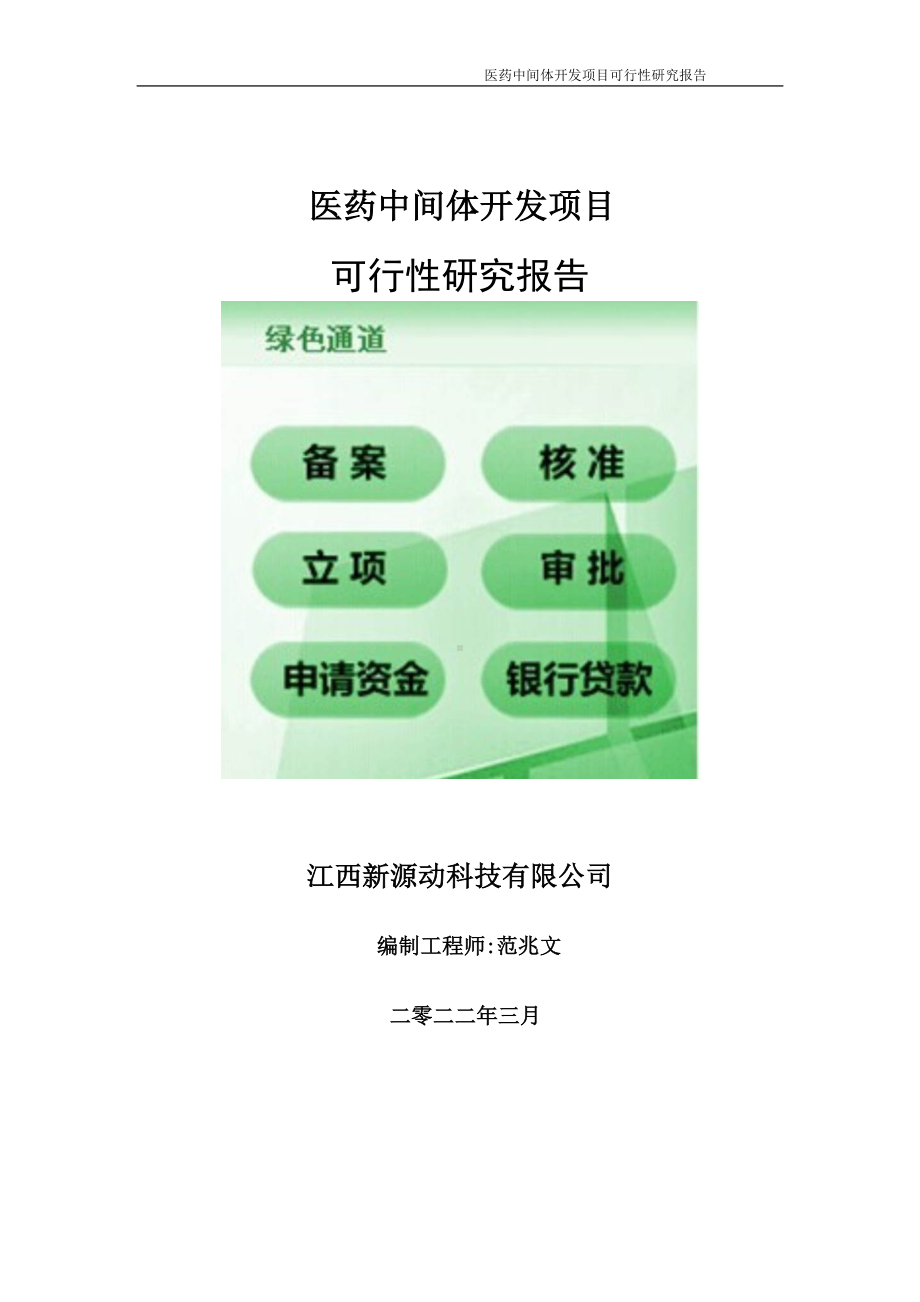 医药中间体开发项目可行性研究报告

医药中间体开发项目
可行性研究报告

绿色通道

备案

核准

立项

审批

申请资金

银行贷款

江西新源动科技有限公司

编制工程师:范兆文

二零二二年三月